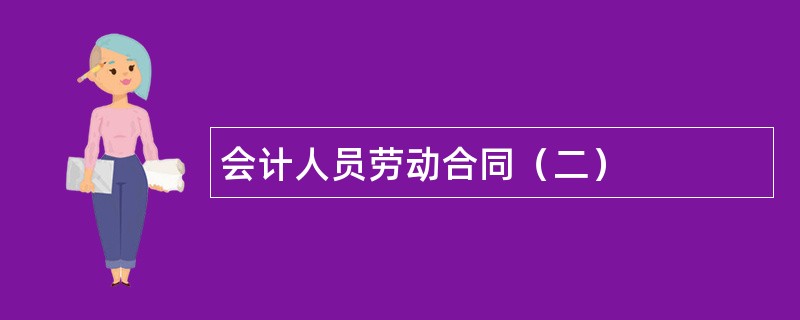 会计人员劳动合同（二）